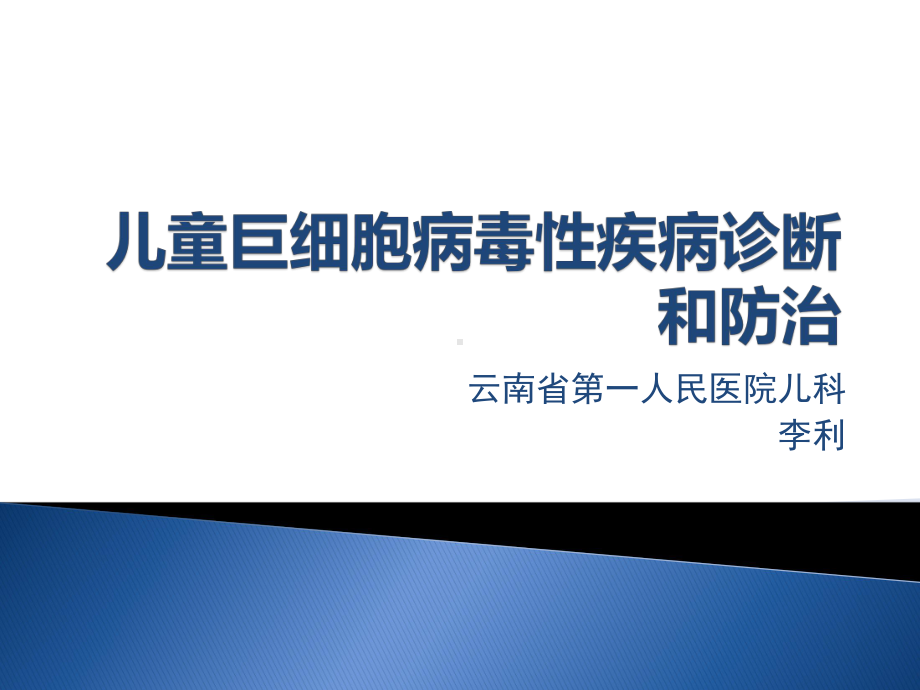 儿童巨细胞病毒性疾病诊断和防治

云南省第一人民医院儿科
李利